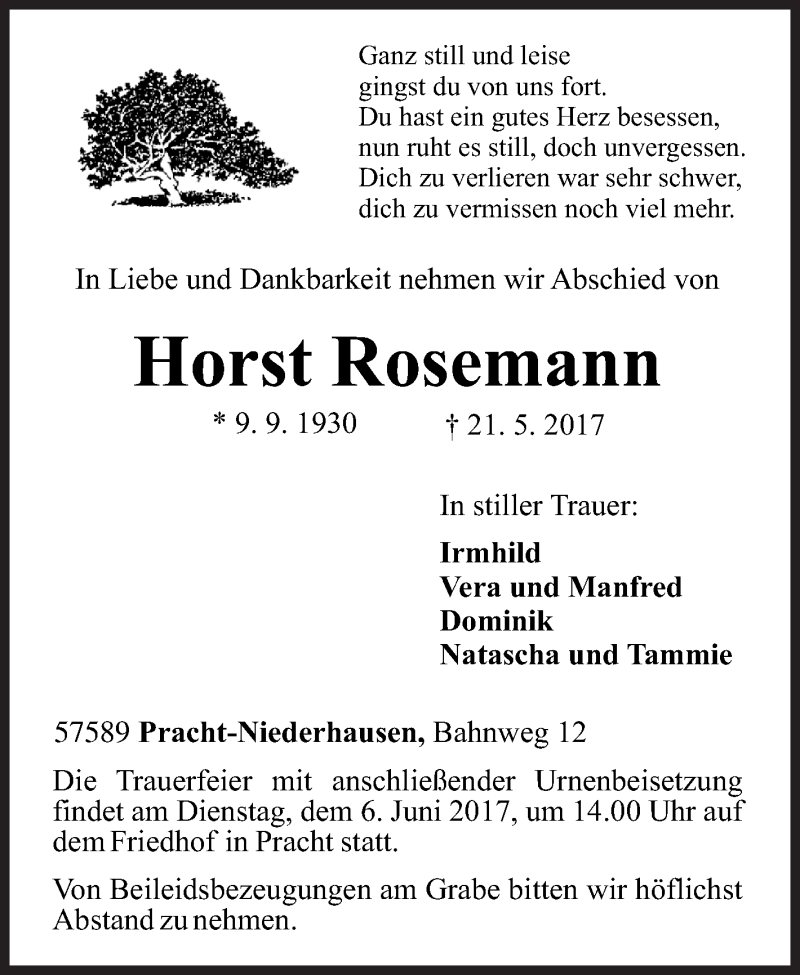 Ganz still und leise
gingst du von uns fort.
Du hast ein gutes Herz besessen,
nun ruht es still, doch unvergessen.
Dich zu verlieren war sehr schwer,
dich zu vermissen noch viel mehr.

In Liebe und Dankbarkeit nehmen wir Abschied von

Horst Rosemann

* 9. 9. 1930 † 21. 5. 2017

In stiller Trauer:

Irmhild
Vera und Manfred
Dominik
Natascha und Tammie

57589 Pracht-Niederhausen, Bahnweg 12

Die Trauerfeier mit anschließender Urnenbeisetzung findet am Dienstag, dem 6. Juni 2017, um 14.00 Uhr auf dem Friedhof in Pracht statt.

Von Beileidsbezeugungen am Grabe bitten wir höflichst Abstand zu nehmen.